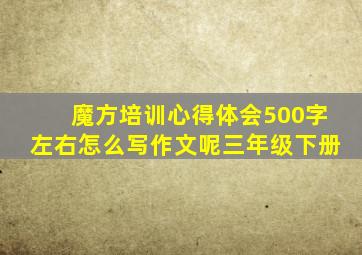 魔方培训心得体会500字左右怎么写作文呢三年级下册